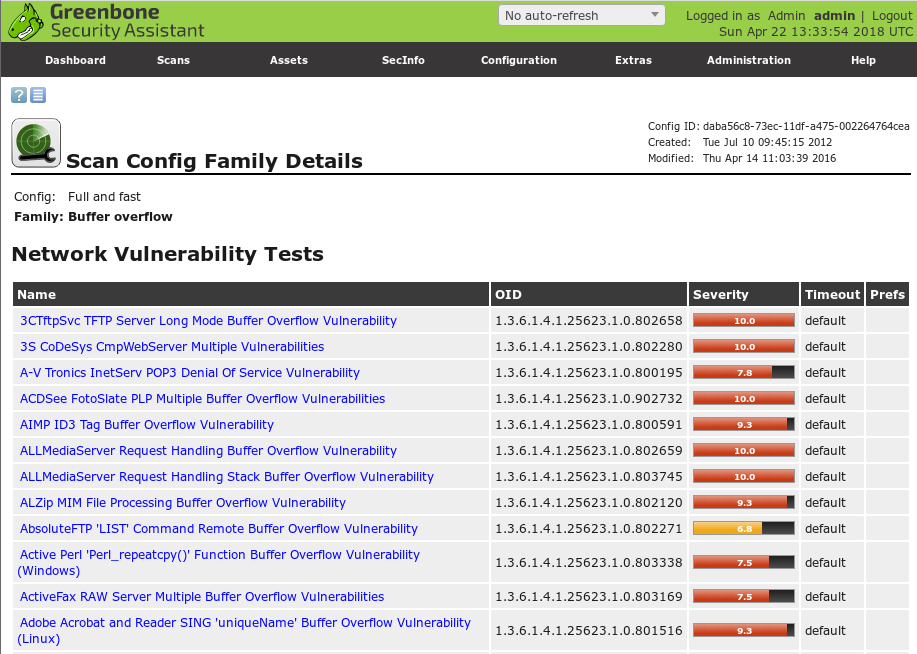 Greenbone Security Assistant

No auto-refresh

Logged in as Admin admin | Logout
Sun Apr 22 13:33:54 2018 UTC

Dashboard Scans Assets SecInfo Configuration Extras Administration Help

Scan Config Family Details

Config ID: daba56c8-73ec-11df-a475-002264764cea
Created: Tue Jul 10 09:45:15 2012
Modified: Thu Apr 14 11:03:39 2016

Config: Full and fast
Family: Buffer overflow

Network Vulnerability Tests

| Name | OID | Severity | Timeout | Prefs |
|---|---|---|---|---|
| 3CTftpSvc TFTP Server Long Mode Buffer Overflow Vulnerability | 1.3.6.1.4.1.25623.1.0.802658 | 10.0 | default | |
| 3S CoDeSys CmpWebServer Multiple Vulnerabilities | 1.3.6.1.4.1.25623.1.0.802280 | 10.0 | default | |
| A-V Tronics InetServ POP3 Denial Of Service Vulnerability | 1.3.6.1.4.1.25623.1.0.800195 | 7.8 | default | |
| ACDSee FotoSlate PLP Multiple Buffer Overflow Vulnerabilities | 1.3.6.1.4.1.25623.1.0.902732 | 10.0 | default | |
| AIMP ID3 Tag Buffer Overflow Vulnerability | 1.3.6.1.4.1.25623.1.0.800591 | 9.3 | default | |
| ALLMediaServer Request Handling Buffer Overflow Vulnerability | 1.3.6.1.4.1.25623.1.0.802659 | 10.0 | default | |
| ALLMediaServer Request Handling Stack Buffer Overflow Vulnerability | 1.3.6.1.4.1.25623.1.0.803745 | 10.0 | default | |
| ALZip MIM File Processing Buffer Overflow Vulnerability | 1.3.6.1.4.1.25623.1.0.802120 | 9.3 | default | |
| AbsoluteFTP 'LIST' Command Remote Buffer Overflow Vulnerability | 1.3.6.1.4.1.25623.1.0.802271 | 6.8 | default | |
| Active Perl 'Perl_repeatcpy()' Function Buffer Overflow Vulnerability (Windows) | 1.3.6.1.4.1.25623.1.0.803338 | 7.5 | default | |
| ActiveFax RAW Server Multiple Buffer Overflow Vulnerabilities | 1.3.6.1.4.1.25623.1.0.803169 | 7.5 | default | |
| Adobe Acrobat and Reader SING 'uniqueName' Buffer Overflow Vulnerability (Linux) | 1.3.6.1.4.1.25623.1.0.801516 | 9.3 | default | |